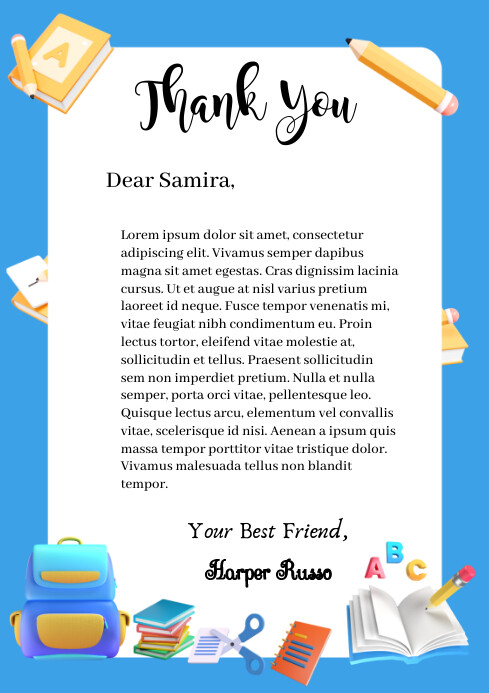 A

Thank You

Dear Samira,

Lorem ipsum dolor sit amet, consectetur adipiscing elit. Vivamus semper dapibus magna sit amet egestas. Cras dignissim lacinia cursus. Ut et augue at nisl varius pretium laoreet id neque. Fusce tempor venenatis mi, vitae feugiat nibh condimentum eu. Proin lectus tortor, eleifend vitae molestie at, sollicitudin et tellus. Praesent sollicitudin sem non imperdiet pretium. Nulla et nulla semper, porta orci vitae, pellentesque leo. Quisque lectus arcu, elementum vel convallis vitae, scelerisque id nisi. Aenean a ipsum quis massa tempor porttitor vitae tristique dolor. Vivamus malesuada tellus non blandit tempor.

Your Best Friend,

Harper Russo

A B C